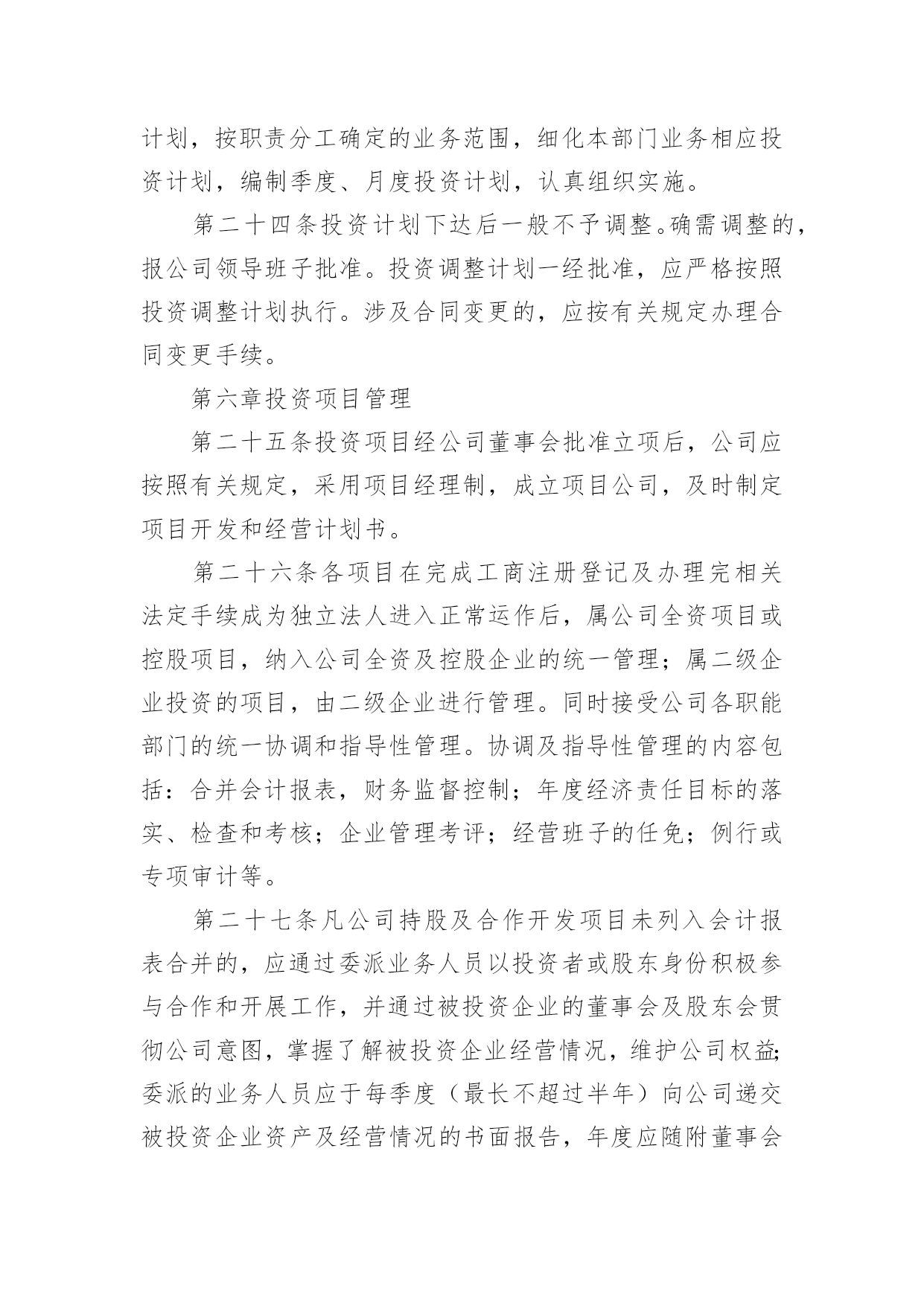 计划，按职责分工确定的业务范围，细化本部门业务相应投资计划，编制季度、月度投资计划，认真组织实施。

第二十四条投资计划下达后一般不予调整。确需调整的，报公司领导班子批准。投资调整计划一经批准，应严格按照投资调整计划执行。涉及合同变更的，应按有关规定办理合同变更手续。

第六章投资项目管理

第二十五条投资项目经公司董事会批准立项后，公司应按照有关规定，采用项目经理制，成立项目公司，及时制定项目开发和经营计划书。

第二十六条各项目在完成工商注册登记及办理完相关法定手续成为独立法人进入正常运作后，属公司全资项目或控股项目，纳入公司全资及控股企业的统一管理；属二级企业投资的项目，由二级企业进行管理。同时接受公司各职能部门的统一协调和指导性管理。协调及指导性管理的内容包括：合并会计报表，财务监督控制；年度经济责任目标的落实、检查和考核；企业管理考评；经营班子的任免；例行或专项审计等。

第二十七条凡公司持股及合作开发项目未列入会计报表合并的，应通过委派业务人员以投资者或股东身份积极参与合作和开展工作，并通过被投资企业的董事会及股东会贯彻公司意图，掌握了解被投资企业经营情况，维护公司权益;委派的业务人员应于每季度（最长不超过半年）向公司递交被投资企业资产及经营情况的书面报告，年度应随附董事会